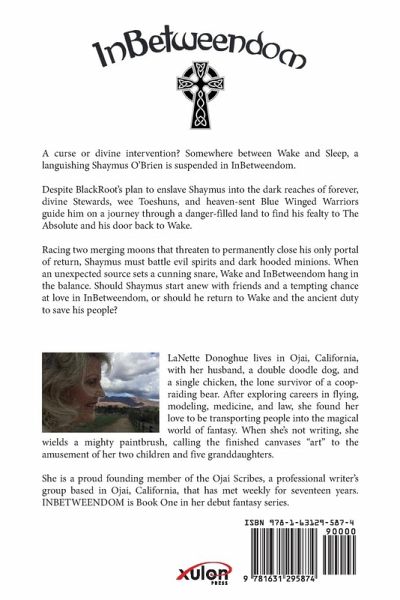 InBetweendom

A curse or divine intervention? Somewhere between Wake and Sleep, a languishing Shaymus O'Brien is suspended in InBetweendom.

Despite BlackRoot's plan to enslave Shaymus into the dark reaches of forever, divine Stewards, wee Toeshuns, and heaven-sent Blue Winged Warriors guide him on a journey through a danger-filled land to find his fealty to The Absolute and his door back to Wake.

Racing two merging moons that threaten to permanently close his only portal of return, Shaymus must battle evil spirits and dark hooded minions. When an unexpected source sets a cunning snare, Wake and InBetweendom hang in the balance. Should Shaymus start anew with friends and a tempting chance at love in InBetweendom, or should he return to Wake and the ancient duty to save his people?

LaNette Donoghue lives in Ojai, California, with her husband, a double doodle dog, and a single chicken, the lone survivor of a coop-raiding bear. After exploring careers in flying, modeling, medicine, and law, she found her love to be transporting people into the magical world of fantasy. When she's not writing, she wields a mighty paintbrush, calling the finished canvases "art" to the amusement of her two children and five granddaughters.

She is a proud founding member of the Ojai Scribes, a professional writer's group based in Ojai, California, that has met weekly for seventeen years. INBETWEENDOM is Book One in her debut fantasy series.

ISBN 978-1-63129-587-4
90000
9 781631 295874

xulon PRESS